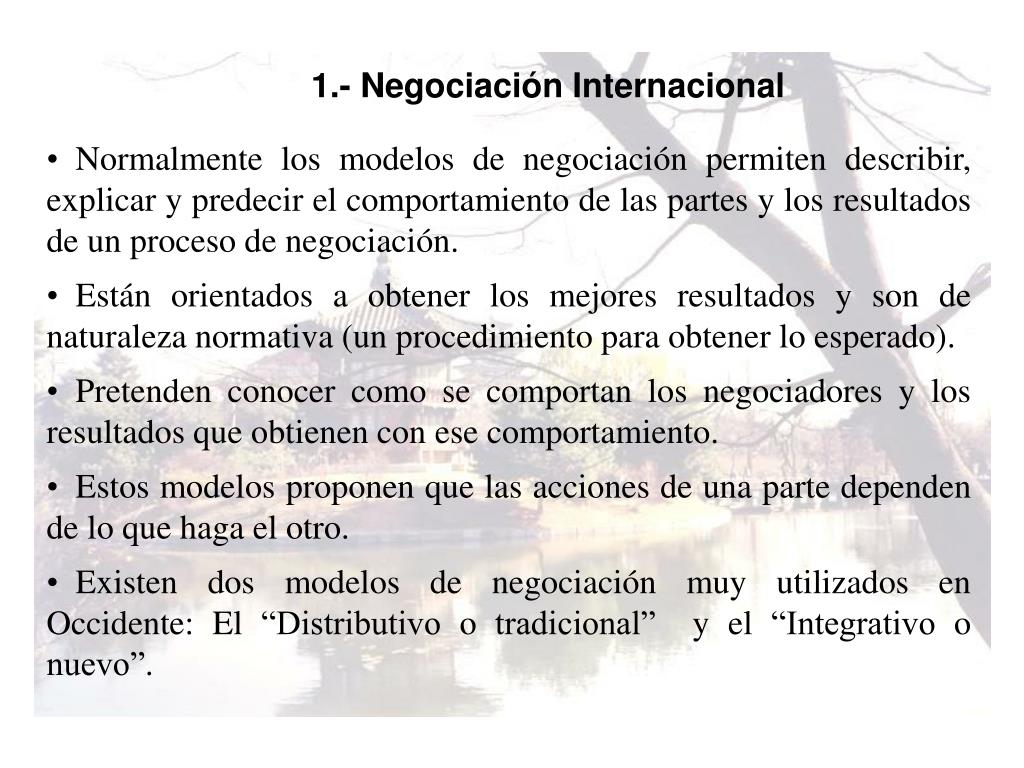 1.- Negociación Internacional

• Normalmente los modelos de negociación permiten describir, explicar y predecir el comportamiento de las partes y los resultados de un proceso de negociación.

• Están orientados a obtener los mejores resultados y son de naturaleza normativa (un procedimiento para obtener lo esperado).

• Pretenden conocer como se comportan los negociadores y los resultados que obtienen con ese comportamiento.

• Estos modelos proponen que las acciones de una parte dependen de lo que haga el otro.

• Existen dos modelos de negociación muy utilizados en Occidente: El “Distributivo o tradicional” y el “Integrativo o nuevo”.